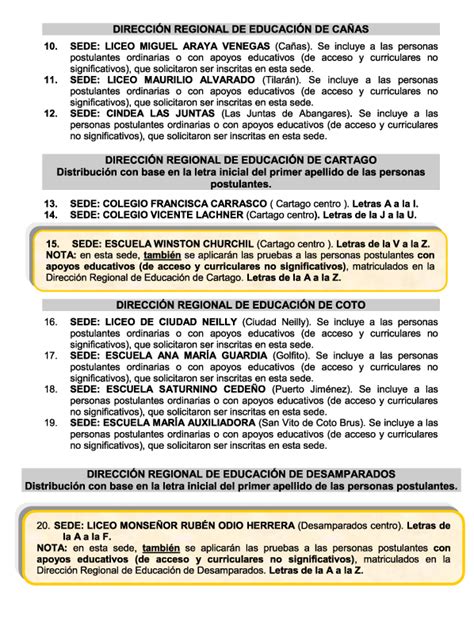 DIRECCIÓN REGIONAL DE EDUCACIÓN DE CAÑAS

10. SEDE: LICEO MIGUEL ARAYA VENEGAS (Cañas). Se incluye a las personas postulantes ordinarias o con apoyos educativos (de acceso y curriculares no significativos), que solicitaron ser inscritas en esta sede.
11. SEDE: LICEO MAURILIO ALVARADO (Tilarán). Se incluye a las personas postulantes ordinarias o con apoyos educativos (de acceso y curriculares no significativos), que solicitaron ser inscritas en esta sede.
12. SEDE: CINDEA LAS JUNTAS (Las Juntas de Abangares). Se incluye a las personas postulantes ordinarias o con apoyos educativos (de acceso y curriculares no significativos), que solicitaron ser inscritas en esta sede.

DIRECCIÓN REGIONAL DE EDUCACIÓN DE CARTAGO
Distribución con base en la letra inicial del primer apellido de las personas postulantes.

13. SEDE: COLEGIO FRANCISCA CARRASCO ( Cartago centro ). Letras A a la I.
14. SEDE: COLEGIO VICENTE LACHNER (Cartago centro). Letras de la J a la U.

15. SEDE: ESCUELA WINSTON CHURCHIL (Cartago centro ). Letras de la V a la Z.
NOTA: en esta sede, también se aplicarán las pruebas a las personas postulantes con apoyos educativos (de acceso y curriculares no significativos), matriculados en la Dirección Regional de Educación de Cartago. Letras de la A a la Z.

DIRECCIÓN REGIONAL DE EDUCACIÓN DE COTO

16. SEDE: LICEO DE CIUDAD NEILLY (Ciudad Neilly). Se incluye a las personas postulantes ordinarias o con apoyos educativos (de acceso y curriculares no significativos), que solicitaron ser inscritas en esta sede.
17. SEDE: ESCUELA ANA MARÍA GUARDIA (Golfito). Se incluye a las personas postulantes ordinarias o con apoyos educativos (de acceso y curriculares no significativos), que solicitaron ser inscritas en esta sede.
18. SEDE: ESCUELA SATURNINO CEDEÑO (Puerto Jiménez). Se incluye a las personas postulantes ordinarias o con apoyos educativos (de acceso y curriculares no significativos), que solicitaron ser inscritas en esta sede.
19. SEDE: ESCUELA MARÍA AUXILIADORA (San Vito de Coto Brus). Se incluye a las personas postulantes ordinarias o con apoyos educativos (de acceso y curriculares no significativos), que solicitaron ser inscritas en esta sede.

DIRECCIÓN REGIONAL DE EDUCACIÓN DE DESAMPARADOS
Distribución con base en la letra inicial del primer apellido de las personas postulantes.

20. SEDE: LICEO MONSEÑOR RUBÉN ODIO HERRERA (Desamparados centro). Letras de la A a la F.
NOTA: en esta sede, también se aplicarán las pruebas a las personas postulantes con apoyos educativos (de acceso y curriculares no significativos), matriculados en la Dirección Regional de Educación de Desamparados. Letras de la A a la Z.